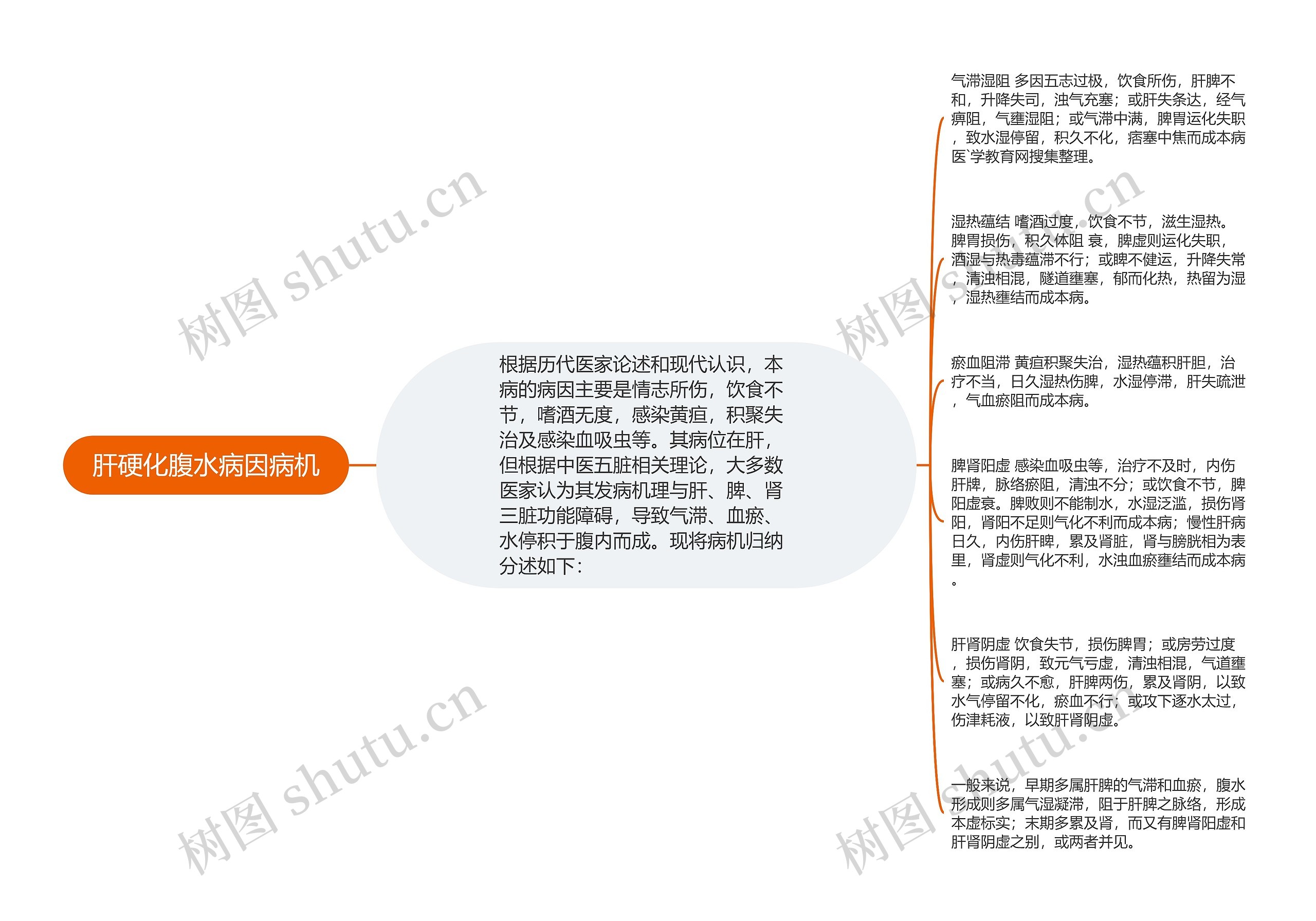 肝硬化腹水病因病机

根据历代医家论述和现代认识，本病的病因主要是情志所伤，饮食不节，嗜酒无度，感染黄疸，积聚失治及感染血吸虫等。其病位在肝，但根据中医五脏相关理论，大多数医家认为其发病机理与肝、脾、肾三脏功能障碍，导致气滞、血瘀、水停积于腹内而成。现将病机归纳分述如下：

气滞湿阻 多因五志过极，饮食所伤，肝脾不和，升降失司，浊气充塞；或肝失条达，经气痹阻，气壅湿阻；或气滞中满，脾胃运化失职，致水湿停留，积久不化，痞塞中焦而成本病医`学教育网搜集整理。

湿热蕴结 嗜酒过度，饮食不节，滋生湿热。脾胃损伤，积久体阻 衰，脾虚则运化失职，酒湿与热毒蕴滞不行；或脾不健运，升降失常，清浊相混，隧道壅塞，郁而化热，热留为湿，湿热壅结而成本病。

瘀血阻滞 黄疸积聚失治，湿热蕴积肝胆，治疗不当，日久湿热伤脾，水湿停滞，肝失疏泄，气血瘀阻而成本病。

脾肾阳虚 感染血吸虫等，治疗不及时，内伤肝脾，脉络瘀阻，清浊不分；或饮食不节，脾阳虚衰。脾败则不能制水，水湿泛滥，损伤肾阳，肾阳不足则气化不利而成本病；慢性肝病日久，内伤肝脾，累及肾脏，肾与膀胱相为表里，肾虚则气化不利，水浊血瘀壅结而成本病。

肝肾阴虚 饮食失节，损伤脾胃；或房劳过度，损伤肾阴，致元气亏虚，清浊相混，气道壅塞；或病久不愈，肝脾两伤，累及肾阴，以致水气停留不化，瘀血不行；或攻下逐水太过，伤津耗液，以致肝肾阴虚。

一般来说，早期多属肝脾的气滞和血瘀，腹水形成则多属气湿凝滞，阻于肝脾之脉络，形成本虚标实；末期多累及肾，而又有脾肾阳虚和肝肾阴虚之别，或两者并见。

树图 shutu.cn
树图 shutu.cn
树图 shutu.cn
树图 shutu.cn